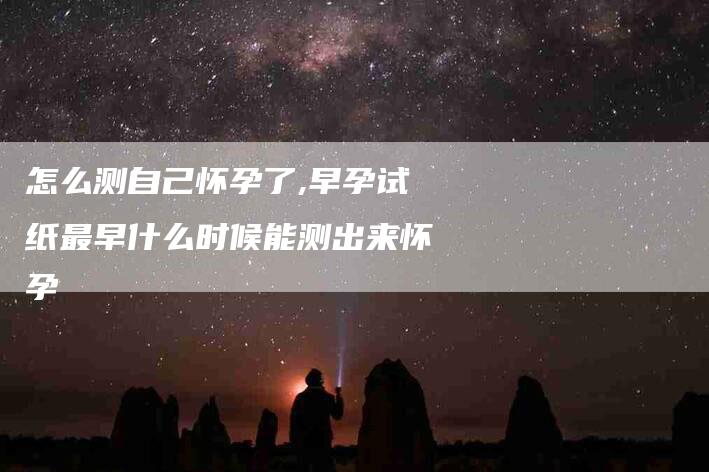 怎么测自己怀孕了,早孕试纸最早什么时候能测出来怀孕